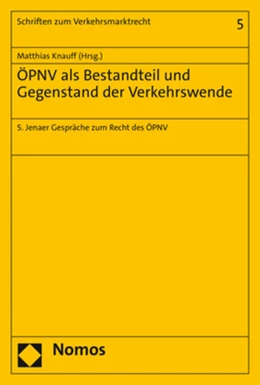 Schriften zum Verkehrsmarktrecht

5

Matthias Knauff (Hrsg.)

ÖPNV als Bestandteil und Gegenstand der Verkehrswende

5. Jenaer Gespräche zum Recht des ÖPNV

Nomos